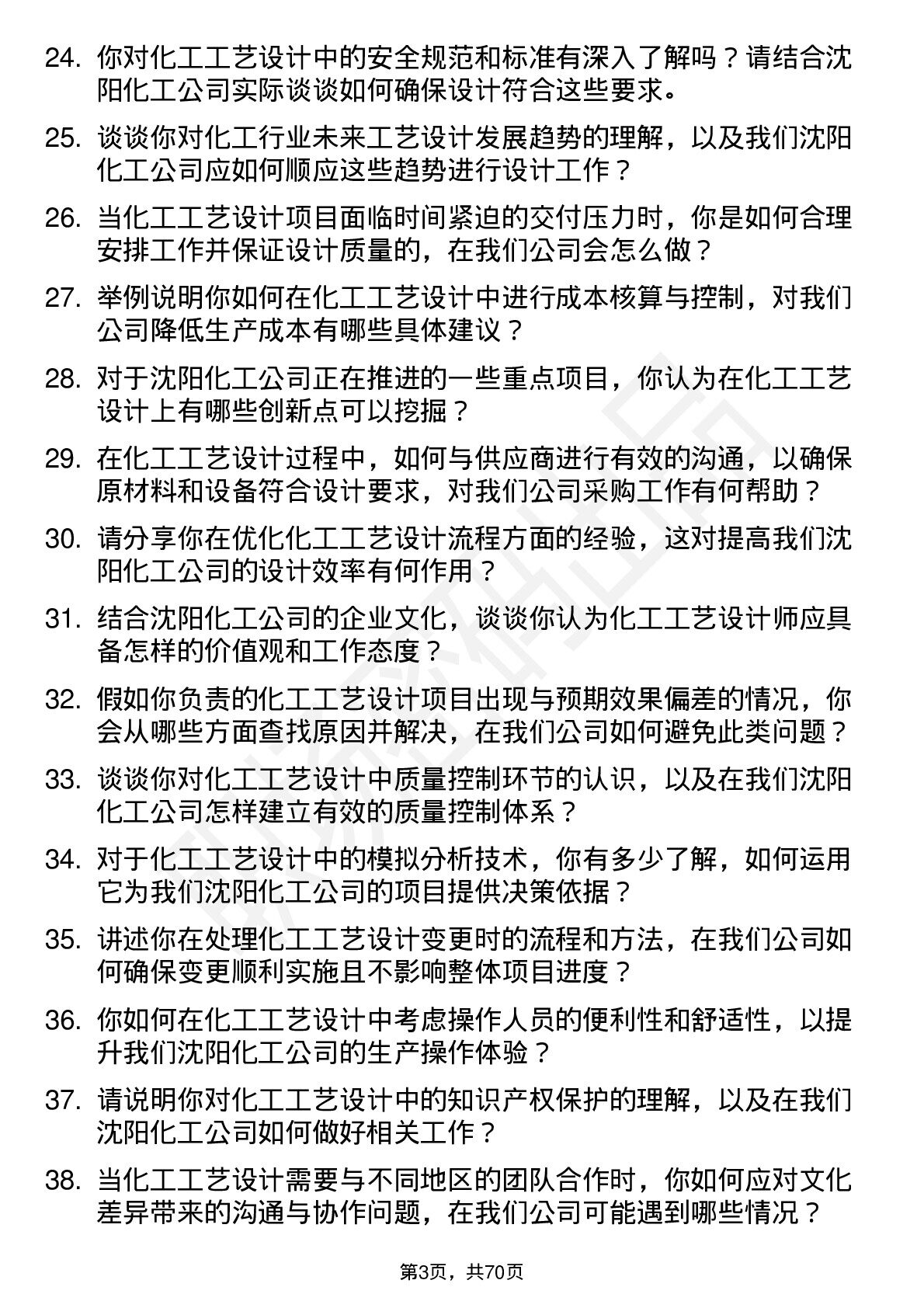 24. 你对化工工艺设计中的安全规范和标准有深入了解吗？请结合沈阳化工公司实际谈谈如何确保设计符合这些要求。

25. 谈谈你对化工行业未来工艺设计发展趋势的理解，以及我们沈阳化工公司应如何顺应这些趋势进行设计工作？

26. 当化工工艺设计项目面临时间紧迫的交付压力时，你是如何合理安排工作并保证设计质量的，在我们公司会怎么做？

27. 举例说明你如何在化工工艺设计中进行成本核算与控制，对我们公司降低生产成本有哪些具体建议？

28. 对于沈阳化工公司正在推进的一些重点项目，你认为在化工工艺设计上有哪些创新点可以挖掘？

29. 在化工工艺设计过程中，如何与供应商进行有效的沟通，以确保原材料和设备符合设计要求，对我们公司采购工作有何帮助？

30. 请分享你在优化化工工艺设计流程方面的经验，这对提高我们沈阳化工公司的设计效率有何作用？

31. 结合沈阳化工公司的企业文化，谈谈你认为化工工艺设计师应具备怎样的价值观和工作态度？

32. 假如你负责的化工工艺设计项目出现与预期效果偏差的情况，你会从哪些方面查找原因并解决，在我们公司如何避免此类问题？

33. 谈谈你对化工工艺设计中质量控制环节的认识，以及在我们沈阳化工公司怎样建立有效的质量控制体系？

34. 对于化工工艺设计中的模拟分析技术，你有多少了解，如何运用它为我们沈阳化工公司的项目提供决策依据？

35. 讲述你在处理化工工艺设计变更时的流程和方法，在我们公司如何确保变更顺利实施且不影响整体项目进度？

36. 你如何在化工工艺设计中考虑操作人员的便利性和舒适性，以提升我们沈阳化工公司的生产操作体验？

37. 请说明你对化工工艺设计中的知识产权保护的理解，以及在我们沈阳化工公司如何做好相关工作？

38. 当化工工艺设计需要与不同地区的团队合作时，你如何应对文化差异带来的沟通与协作问题，在我们公司可能遇到哪些情况？

第3页，共70页